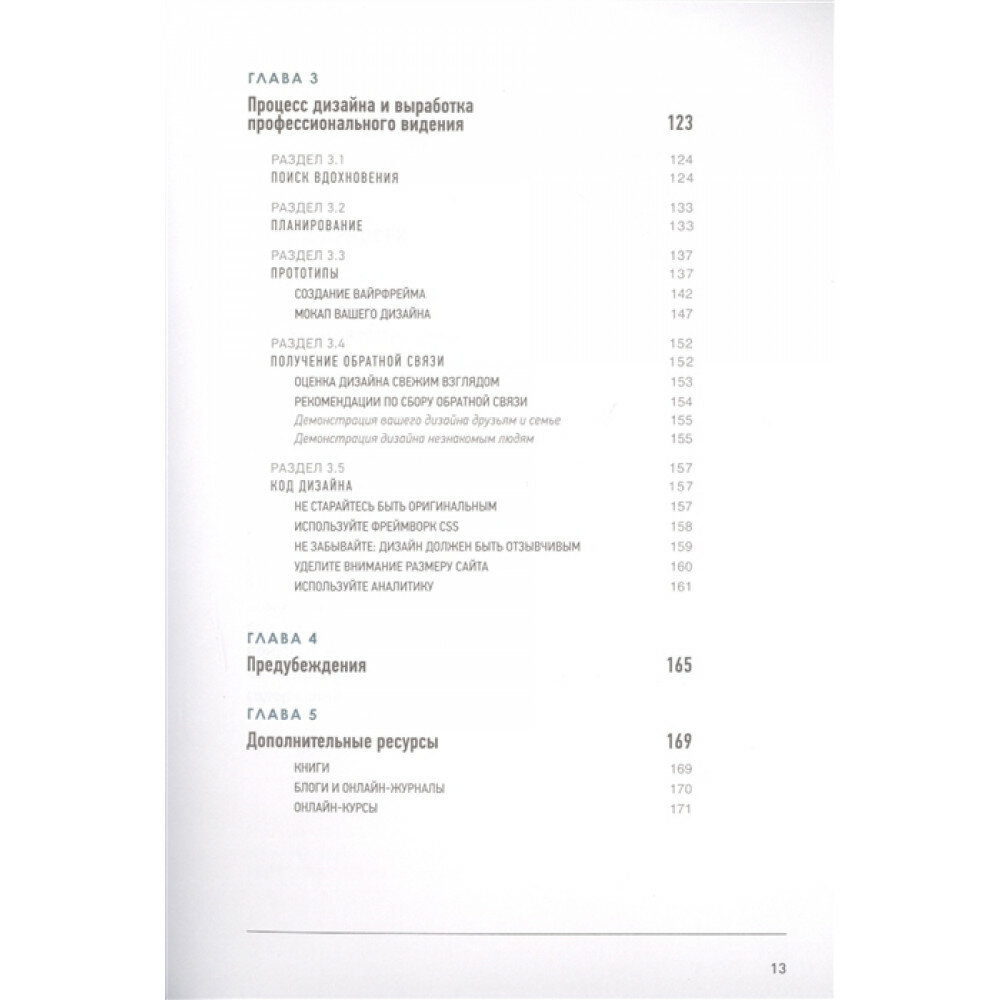 ГЛАВА 3

Процесс дизайна и выработка профессионального видения 123

РАЗДЕЛ 3.1 124
ПОИСК ВДОХНОВЕНИЯ 124

РАЗДЕЛ 3.2 133
ПЛАНИРОВАНИЕ 133

РАЗДЕЛ 3.3 137
ПРОТОТИПЫ 137
СОЗДАНИЕ ВАЙРФРЕЙМА 142
МОКАП ВАШЕГО ДИЗАЙНА 147

РАЗДЕЛ 3.4 152
ПОЛУЧЕНИЕ ОБРАТНОЙ СВЯЗИ 152
ОЦЕНКА ДИЗАЙНА СВЕЖИМ ВЗГЛЯДОМ 153
РЕКОМЕНДАЦИИ ПО СБОРУ ОБРАТНОЙ СВЯЗИ 154
Демонстрация вашего дизайна друзьям и семье 155
Демонстрация дизайна незнакомым людям 155

РАЗДЕЛ 3.5 157
КОД ДИЗАЙНА 157
НЕ СТАРАЙТЕСЬ БЫТЬ ОРИГИНАЛЬНЫМ 157
ИСПОЛЬЗУЙТЕ ФРЕЙМВОРК CSS 158
НЕ ЗАБЫВАЙТЕ: ДИЗАЙН ДОЛЖЕН БЫТЬ ОТЗЫВЧИВЫМ 159
УДЕЛИТЕ ВНИМАНИЕ РАЗМЕРУ САЙТА 160
ИСПОЛЬЗУЙТЕ АНАЛИТИКУ 161

ГЛАВА 4

Предубеждения 165

ГЛАВА 5

Дополнительные ресурсы 169
КНИГИ 169
БЛОГИ И ОНЛАЙН-ЖУРНАЛЫ 170
ОНЛАЙН-КУРСЫ 171

13